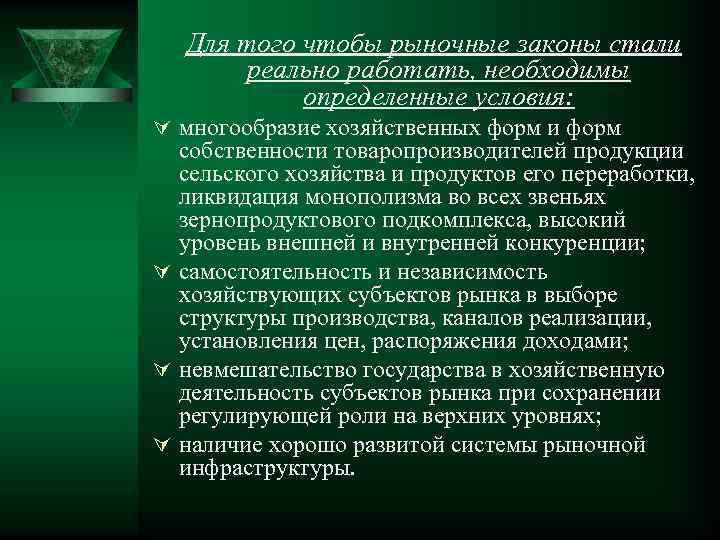 Для того чтобы рыночные законы стали реально работать, необходимы определенные условия:

многообразие хозяйственных форм и форм собственности товаропроизводителей продукции сельского хозяйства и продуктов его переработки, ликвидация монополизма во всех звеньях зернопродуктового подкомплекса, высокий уровень внешней и внутренней конкуренции;

самостоятельность и независимость хозяйствующих субъектов рынка в выборе структуры производства, каналов реализации, установления цен, распоряжения доходами;

невмешательство государства в хозяйственную деятельность субъектов рынка при сохранении регулирующей роли на верхних уровнях;

наличие хорошо развитой системы рыночной инфраструктуры.